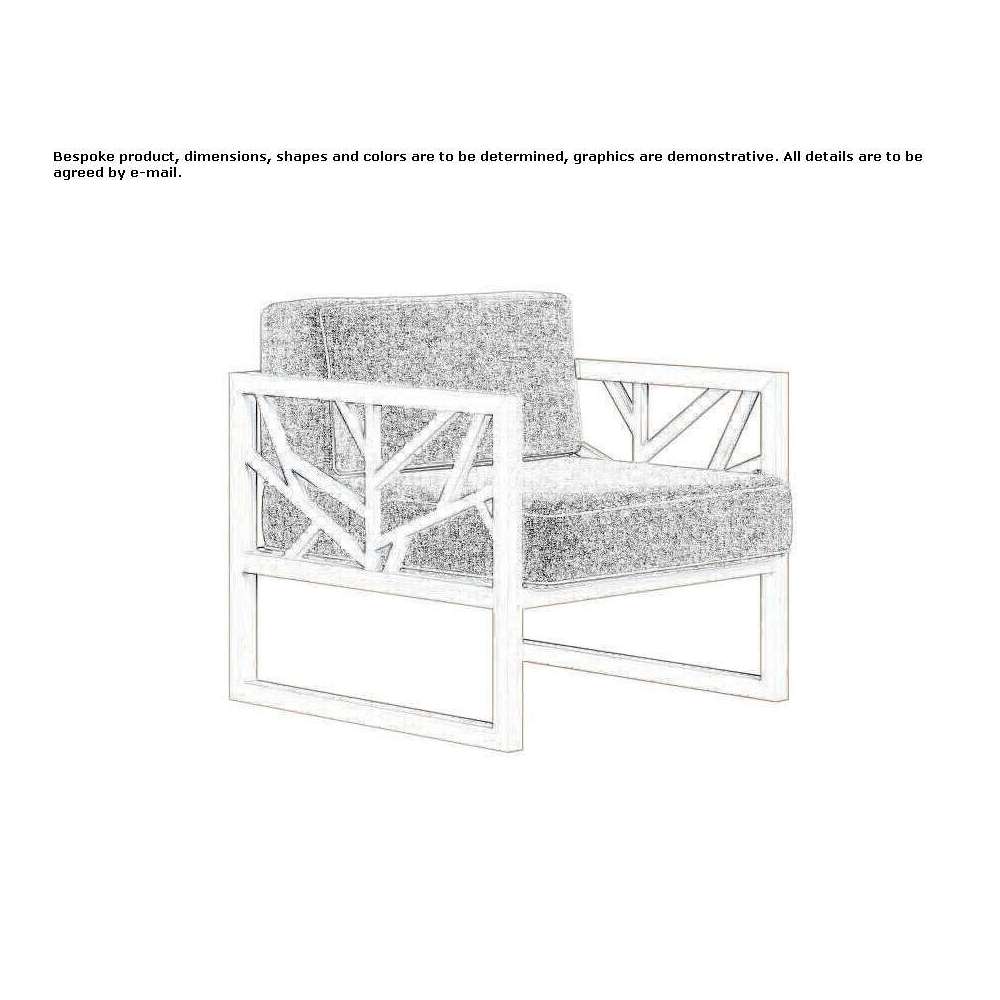 Bespoke product, dimensions, shapes and colors are to be determined, graphics are demonstrative. All details are to be agreed by e-mail.